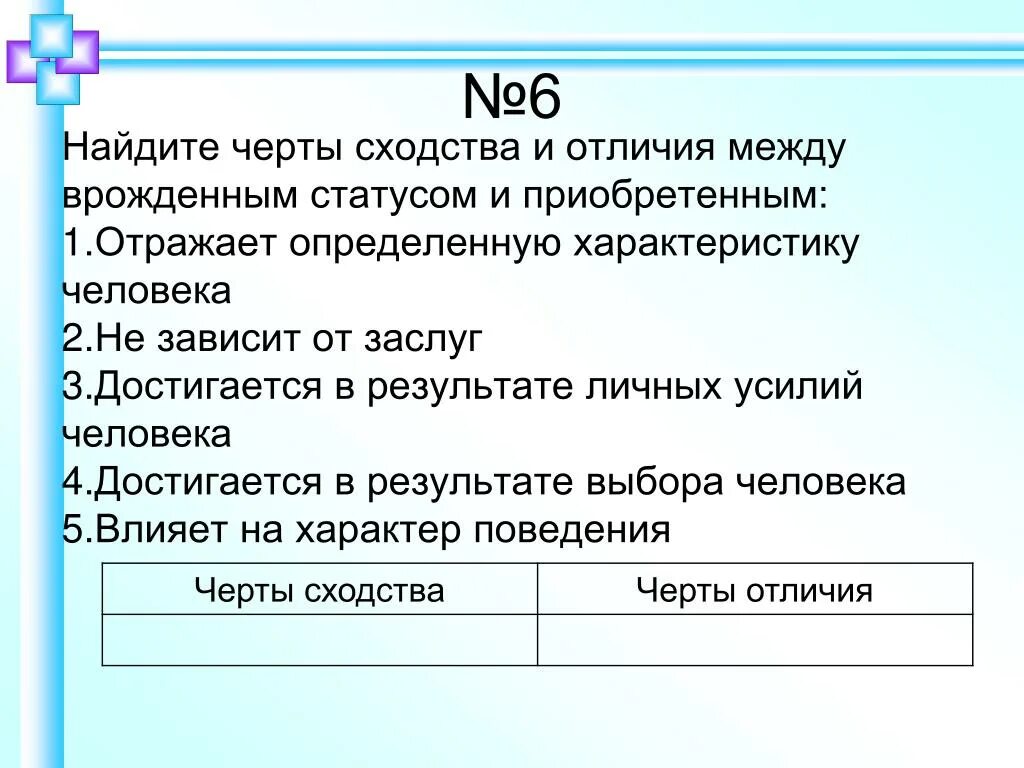 №6

Найдите черты сходства и отличия между врожденным статусом и приобретенным:
1.Отражает определенную характеристику человека
2.Не зависит от заслуг
3.Достигается в результате личных усилий человека
4.Достигается в результате выбора человека
5.Влияет на характер поведения

| Черты сходства | Черты отличия |
|---|---|
| | |